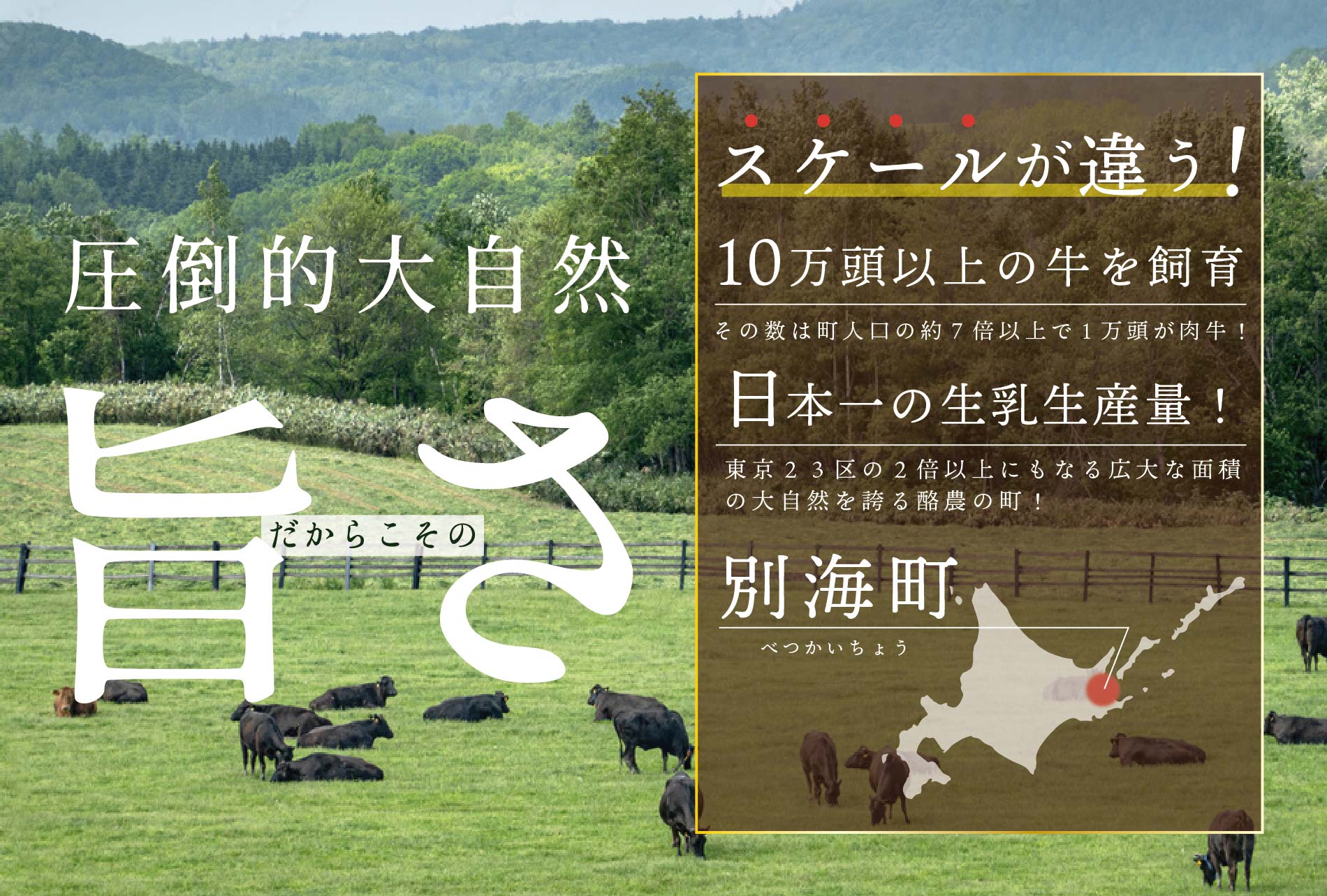 圧倒的大自然

だからこその

旨さ

スケールが違う！

10万頭以上の牛を飼育

その数は町人口の約７倍以上で１万頭が肉牛！

日本一の生乳生産量！

東京２３区の２倍以上にもなる広大な面積の大自然を誇る酪農の町！

別海町

べつかいちょう